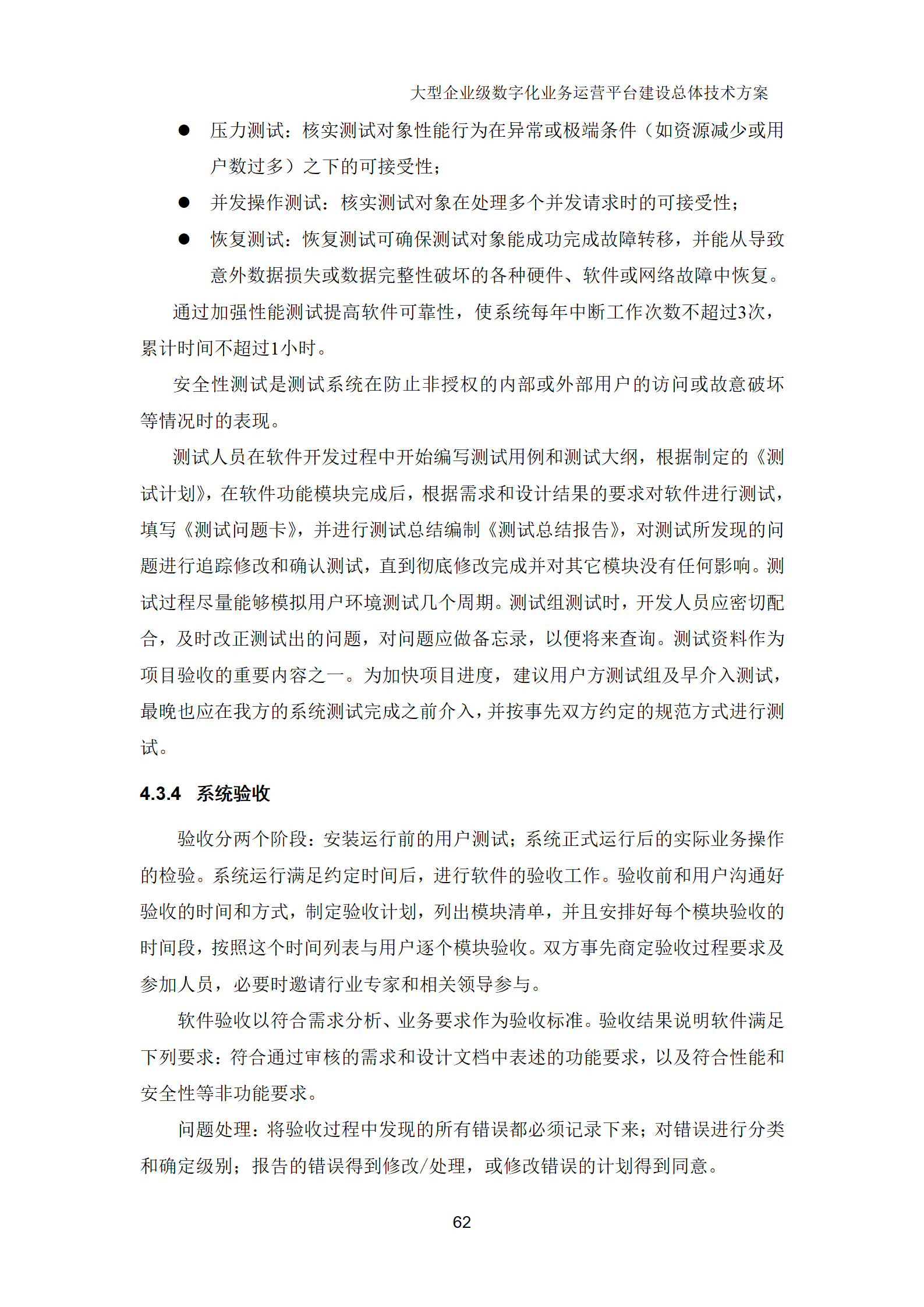 大型企业级数字化业务运营平台建设总体技术方案

● 压力测试：核实测试对象性能行为在异常或极端条件（如资源减少或用户数过多）之下的可接受性；

● 并发操作测试：核实测试对象在处理多个并发请求时的可接受性；

● 恢复测试：恢复测试可确保测试对象能成功完成故障转移，并能从导致意外数据损失或数据完整性破坏的各种硬件、软件或网络故障中恢复。

通过加强性能测试提高软件可靠性，使系统每年中断工作次数不超过3次，累计时间不超过1小时。

安全性测试是测试系统在防止非授权的内部或外部用户的访问或故意破坏等情况时的表现。

测试人员在软件开发过程中开始编写测试用例和测试大纲，根据制定的《测试计划》，在软件功能模块完成后，根据需求和设计结果的要求对软件进行测试，填写《测试问题卡》，并进行测试总结编制《测试总结报告》，对测试所发现的问题进行追踪修改和确认测试，直到彻底修改完成并对其它模块没有任何影响。测试过程尽量能够模拟用户环境测试几个周期。测试组测试时，开发人员应密切配合，及时改正测试出的问题，对问题应做备忘录，以便将来查询。测试资料作为项目验收的重要内容之一。为加快项目进度，建议用户方测试组及早介入测试，最晚也应在我方的系统测试完成之前介入，并按事先双方约定的规范方式进行测试。

4.3.4 系统验收

验收分两个阶段：安装运行前的用户测试；系统正式运行后的实际业务操作的检验。系统运行满足约定时间后，进行软件的验收工作。验收前和用户沟通好验收的时间和方式，制定验收计划，列出模块清单，并且安排好每个模块验收的时间段，按照这个时间列表与用户逐个模块验收。双方事先商定验收过程要求及参加人员，必要时邀请行业专家和相关领导参与。

软件验收以符合需求分析、业务要求作为验收标准。验收结果说明软件满足下列要求：符合通过审核的需求和设计文档中表述的功能要求，以及符合性能和安全性等非功能要求。

问题处理：将验收过程中发现的所有错误都必须记录下来；对错误进行分类和确定级别；报告的错误得到修改/处理，或修改错误的计划得到同意。

62